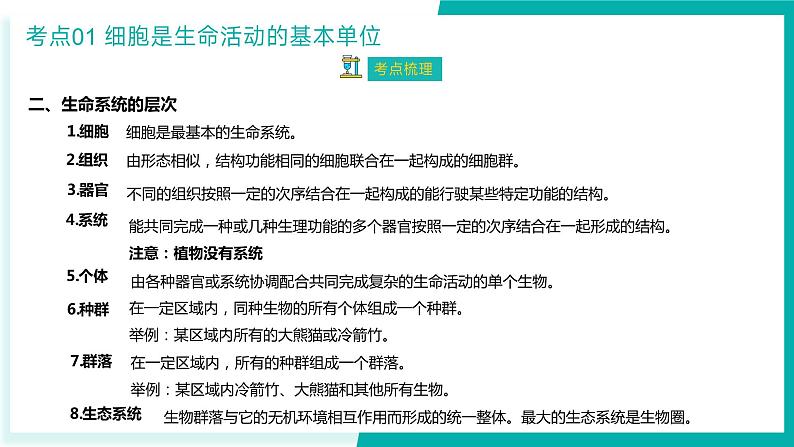 考点01 细胞是生命活动的基本单位

考点梳理

二、生命系统的层次

1.细胞 细胞是最基本的生命系统。

2.组织 由形态相似，结构功能相同的细胞联合在一起构成的细胞群。

3.器官 不同的组织按照一定的次序结合在一起构成的能行驶某些特定功能的结构。

4.系统 能共同完成一种或几种生理功能的多个器官按照一定的次序结合在一起形成的结构。

注意：植物没有系统

5.个体 由各种器官或系统协调配合共同完成复杂的生命活动的单个生物。

6.种群 在一定区域内，同种生物的所有个体组成一个种群。

举例：某区域内所有的大熊猫或冷箭竹。

7.群落 在一定区域内，所有的种群组成一个群落。

举例：某区域内冷箭竹、大熊猫和其他所有生物。

8.生态系统 生物群落与它的无机环境相互作用而形成的统一整体。最大的生态系统是生物圈。